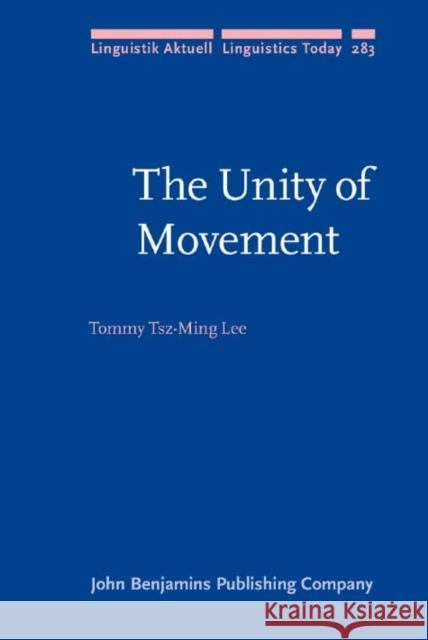 Linguistik Aktuell Linguistics Today 283

The Unity of Movement

Tommy Tsz-Ming Lee

John Benjamins Publishing Company